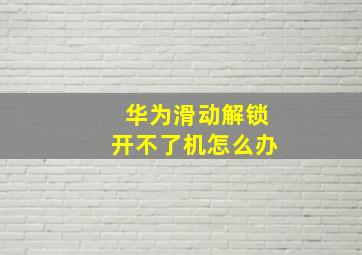 华为滑动解锁
开不了机怎么办